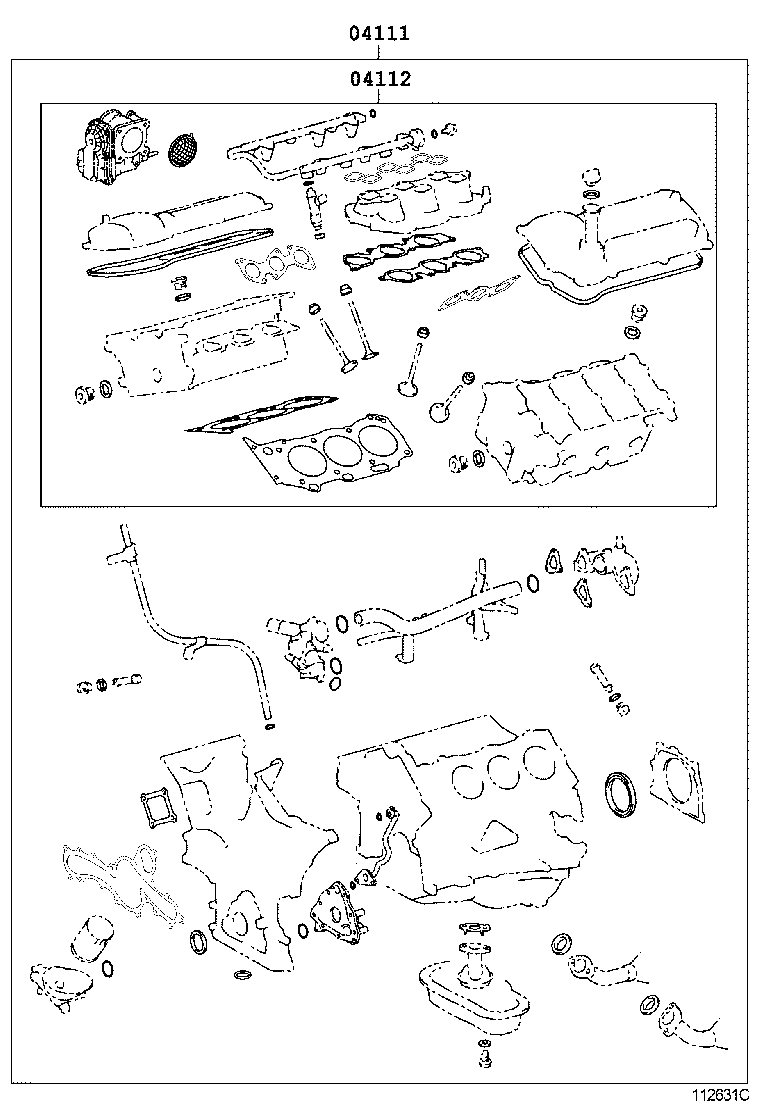 04111

04112

112631C